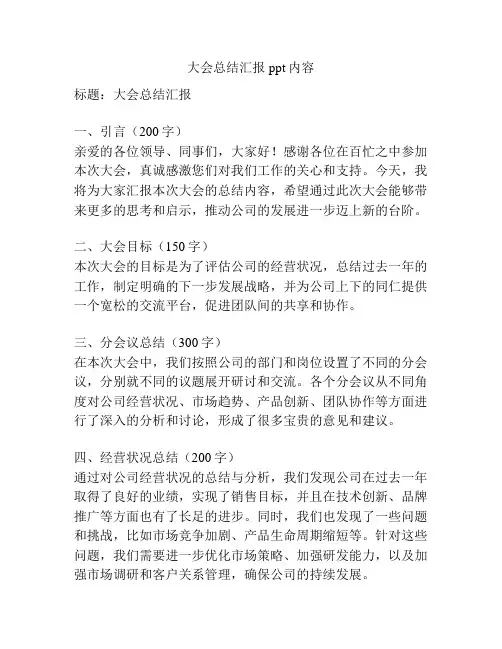 大会总结汇报 ppt 内容

标题：大会总结汇报

一、引言（200 字）
亲爱的各位领导、同事们，大家好！感谢各位在百忙之中参加本次大会，真诚感激您们对我们工作的关心和支持。今天，我将为大家汇报本次大会的总结内容，希望通过此次大会能够带来更多的思考和启示，推动公司的发展进一步迈上新的台阶。

二、大会目标（150 字）
本次大会的目标是为了评估公司的经营状况，总结过去一年的工作，制定明确的下一步发展战略，并为公司上下的同仁提供一个宽松的交流平台，促进团队间的共享和协作。

三、分会议总结（300 字）
在本次大会中，我们按照公司的部门和岗位设置了不同的分会议，分别就不同的议题展开研讨和交流。各个分会议从不同角度对公司经营状况、市场趋势、产品创新、团队协作等方面进行了深入的分析和讨论，形成了很多宝贵的意见和建议。

四、经营状况总结（200 字）
通过对公司经营状况的总结与分析，我们发现公司在过去一年取得了良好的业绩，实现了销售目标，并且在技术创新、品牌推广等方面也有了长足的进步。同时，我们也发现了一些问题和挑战，比如市场竞争加剧、产品生命周期缩短等。针对这些问题，我们需要进一步优化市场策略、加强研发能力，以及加强市场调研和客户关系管理，确保公司的持续发展。